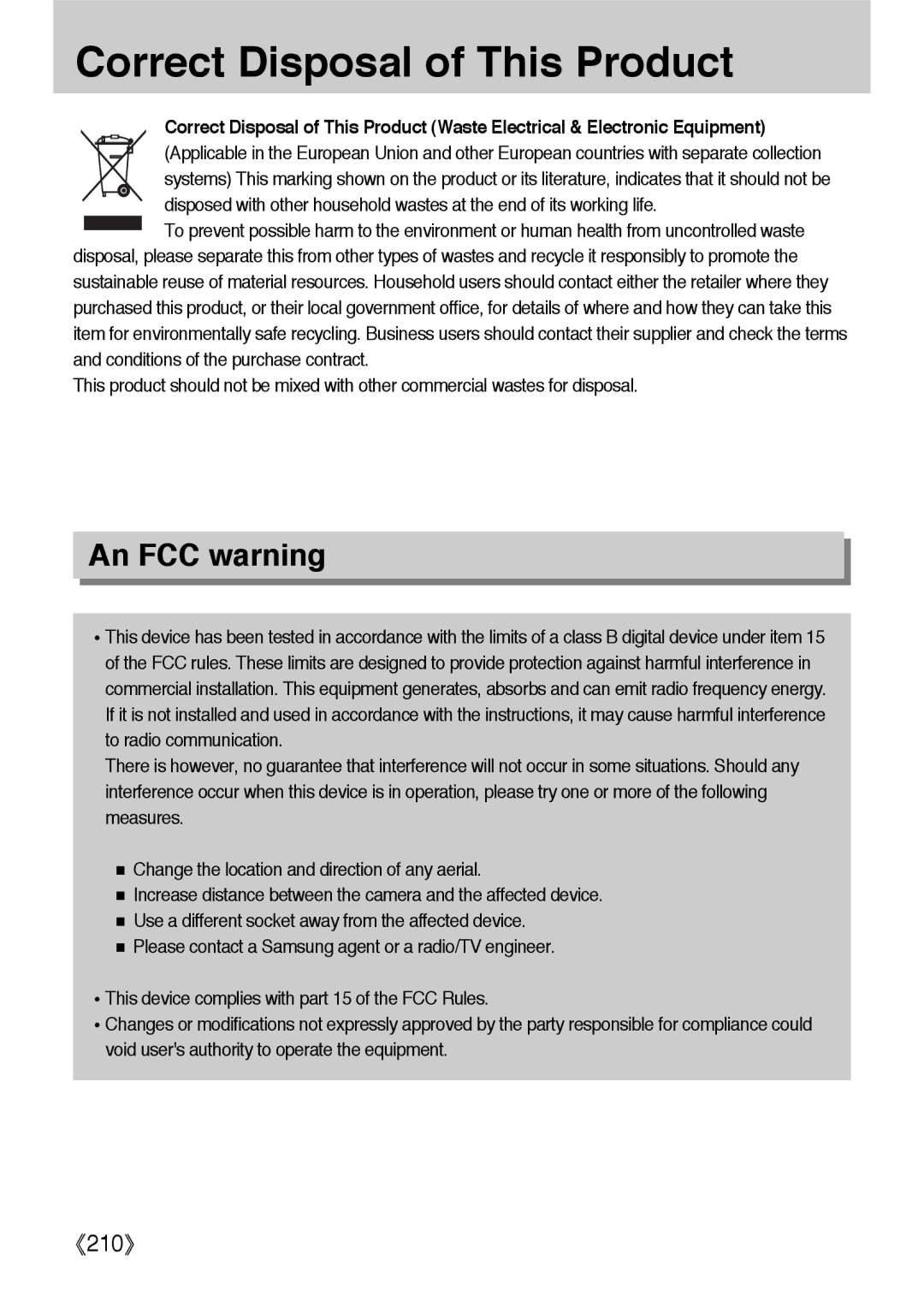 Correct Disposal of This Product

Correct Disposal of This Product (Waste Electrical & Electronic Equipment)
(Applicable in the European Union and other European countries with separate collection systems) This marking shown on the product or its literature, indicates that it should not be disposed with other household wastes at the end of its working life.
To prevent possible harm to the environment or human health from uncontrolled waste disposal, please separate this from other types of wastes and recycle it responsibly to promote the sustainable reuse of material resources. Household users should contact either the retailer where they purchased this product, or their local government office, for details of where and how they can take this item for environmentally safe recycling. Business users should contact their supplier and check the terms and conditions of the purchase contract.
This product should not be mixed with other commercial wastes for disposal.

An FCC warning

• This device has been tested in accordance with the limits of a class B digital device under item 15 of the FCC rules. These limits are designed to provide protection against harmful interference in commercial installation. This equipment generates, absorbs and can emit radio frequency energy. If it is not installed and used in accordance with the instructions, it may cause harmful interference to radio communication.
There is however, no guarantee that interference will not occur in some situations. Should any interference occur when this device is in operation, please try one or more of the following measures.

■ Change the location and direction of any aerial.
■ Increase distance between the camera and the affected device.
■ Use a different socket away from the affected device.
■ Please contact a Samsung agent or a radio/TV engineer.

• This device complies with part 15 of the FCC Rules.
• Changes or modifications not expressly approved by the party responsible for compliance could void user's authority to operate the equipment.

《210》